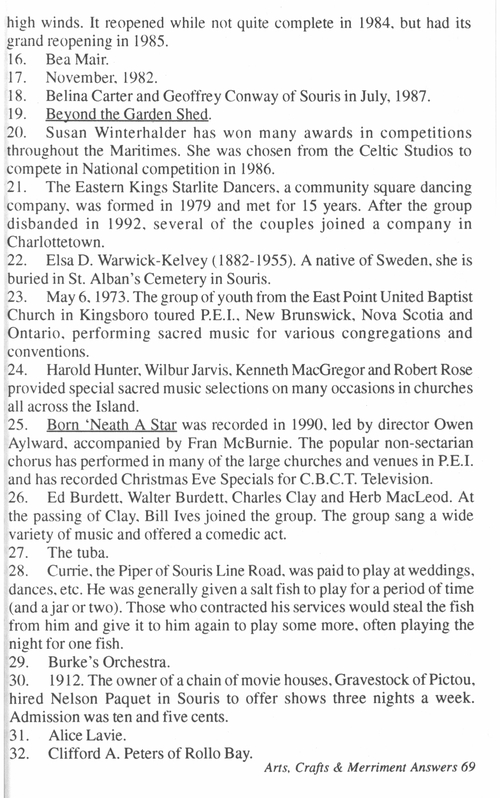 high winds. It reopened while not quite complete in 1984, but had its grand reopening in 1985.

16. Bea Mair.

17. November, 1982.

18. Belina Carter and Geoffrey Conway of Souris in July, 1987.

19. Beyond the Garden Shed.

20. Susan Winterhalder has won many awards in competitions throughout the Maritimes. She was chosen from the Celtic Studios to compete in National competition in 1986.

21. The Eastern Kings Starlite Dancers, a community square dancing company, was formed in 1979 and met for 15 years. After the group disbanded in 1992, several of the couples joined a company in Charlottetown.

22. Elsa D. Warwick-Kelvey (1882-1955). A native of Sweden, she is buried in St. Alban's Cemetery in Souris.

23. May 6, 1973. The group of youth from the East Point United Baptist Church in Kingsboro toured P.E.I., New Brunswick, Nova Scotia and Ontario, performing sacred music for various congregations and conventions.

24. Harold Hunter, Wilbur Jarvis, Kenneth MacGregor and Robert Rose provided special sacred music selections on many occasions in churches all across the Island.

25. Born 'Neath A Star was recorded in 1990, led by director Owen Aylward, accompanied by Fran McBurnie. The popular non-sectarian chorus has performed in many of the large churches and venues in P.E.I. and has recorded Christmas Eve Specials for C.B.C.T. Television.

26. Ed Burdett, Walter Burdett, Charles Clay and Herb MacLeod. At the passing of Clay, Bill Ives joined the group. The group sang a wide variety of music and offered a comedic act.

27. The tuba.

28. Currie, the Piper of Souris Line Road, was paid to play at weddings, dances, etc. He was generally given a salt fish to play for a period of time (and a jar or two). Those who contracted his services would steal the fish from him and give it to him again to play some more, often playing the night for one fish.

29. Burke's Orchestra.

30. 1912. The owner of a chain of movie houses, Gravestock of Pictou, hired Nelson Paquet in Souris to offer shows three nights a week. Admission was ten and five cents.

31. Alice Lavie.

32. Clifford A. Peters of Rollo Bay.

Arts, Crafts & Merriment Answers 69